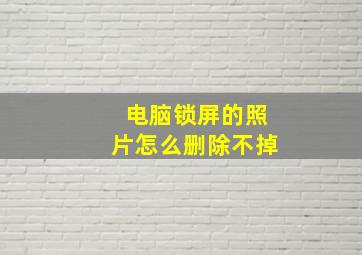 电脑锁屏的照片怎么删除不掉